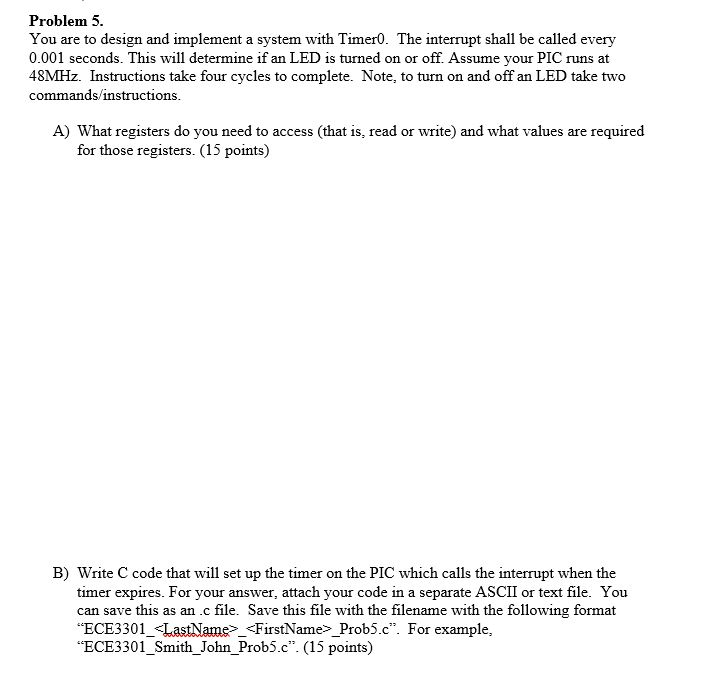 Problem 5.

You are to design and implement a system with Timer0. The interrupt shall be called every 0.001 seconds. This will determine if an LED is turned on or off. Assume your PIC runs at 48MHz. Instructions take four cycles to complete. Note, to turn on and off an LED take two commands/instructions.

A) What registers do you need to access (that is, read or write) and what values are required for those registers. (15 points)

B) Write C code that will set up the timer on the PIC which calls the interrupt when the timer expires. For your answer, attach your code in a separate ASCII or text file. You can save this as an .c file. Save this file with the filename with the following format "ECE3301_<LastName>_<FirstName>_Prob5.c". For example, "ECE3301_Smith_John_Prob5.c". (15 points)